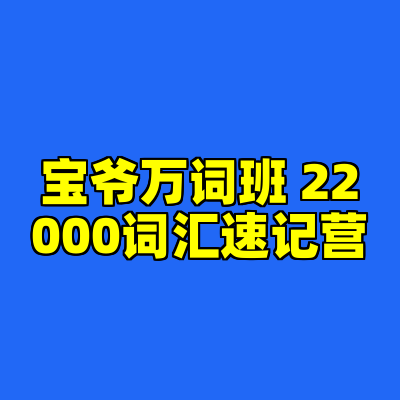 宝爷万词班 22000词汇速记营